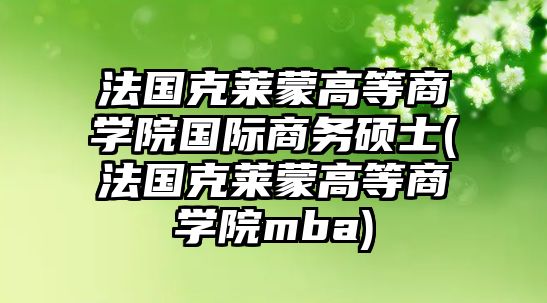 法国克莱蒙高等商学院国际商务硕士(法国克莱蒙高等商学院mba)